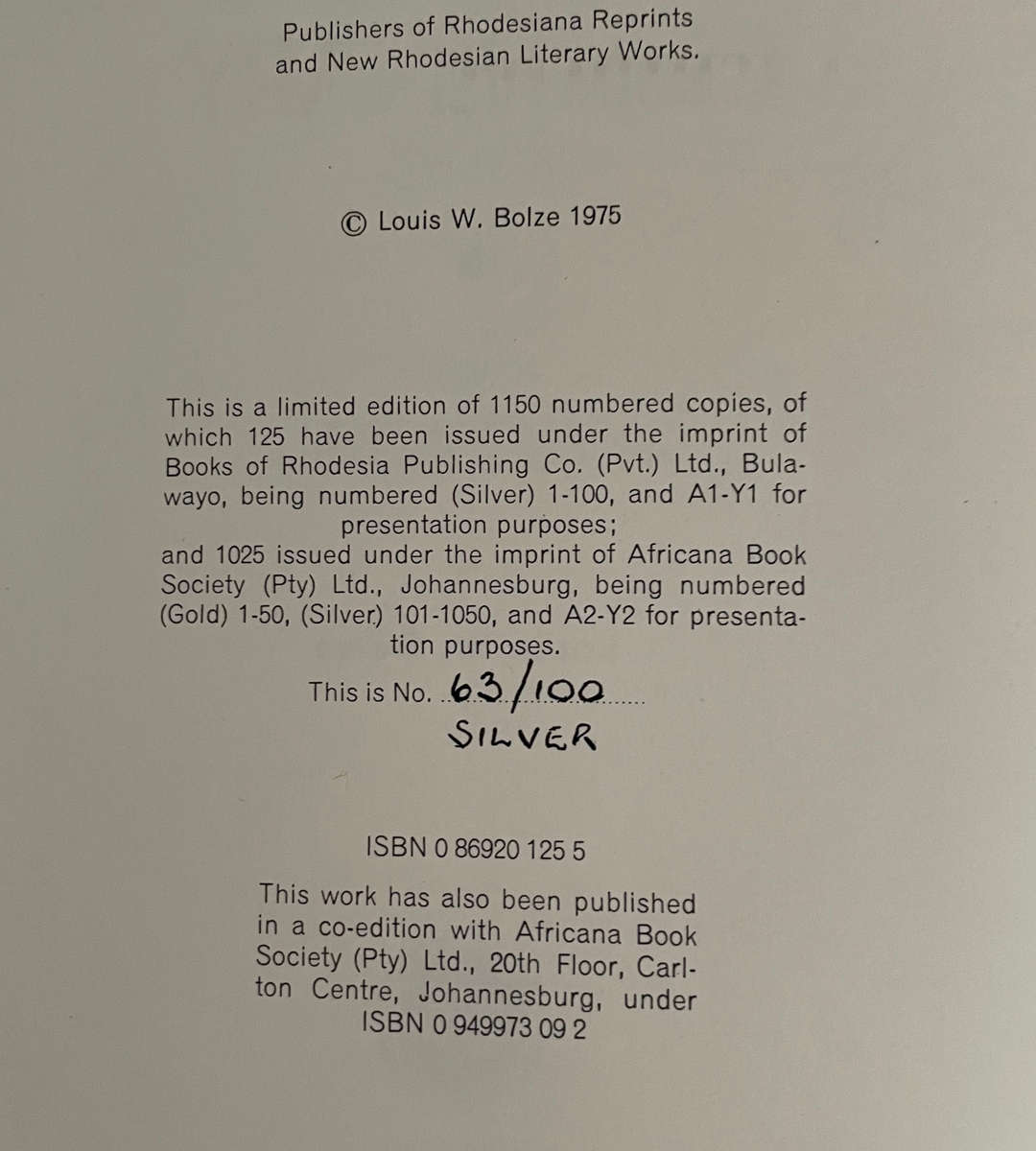 Publishers of Rhodesiana Reprints and New Rhodesian Literary Works.

© Louis W. Bolze 1975

This is a limited edition of 1150 numbered copies, of which 125 have been issued under the imprint of Books of Rhodesia Publishing Co. (Pvt.) Ltd., Bulawayo, being numbered (Silver) 1-100, and A1-Y1 for presentation purposes;
and 1025 issued under the imprint of Africana Book Society (Pty) Ltd., Johannesburg, being numbered (Gold) 1-50, (Silver) 101-1050, and A2-Y2 for presentation purposes.

This is No. 63/100
SILVER

ISBN 0 86920 125 5

This work has also been published in a co-edition with Africana Book Society (Pty) Ltd., 20th Floor, Carlton Centre, Johannesburg, under ISBN 0 949973 09 2